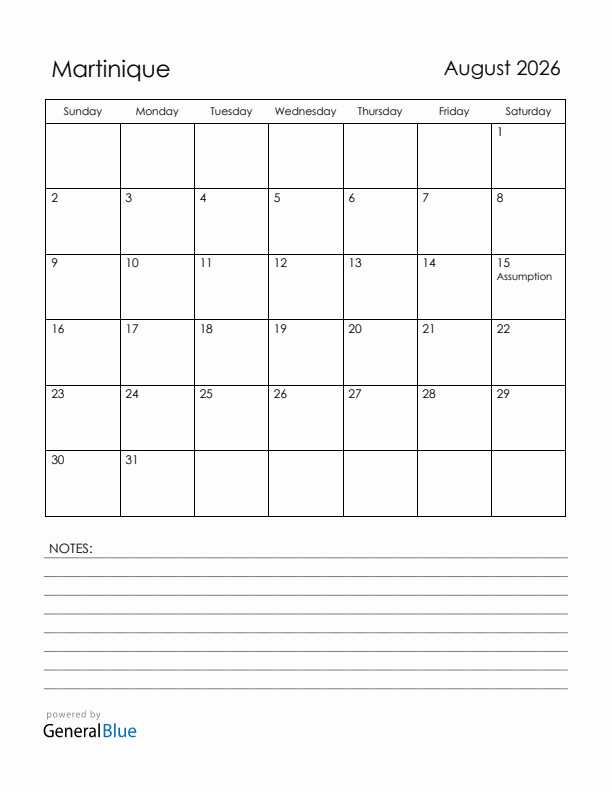 Martinique

August 2026

| Sunday | Monday | Tuesday | Wednesday | Thursday | Friday | Saturday |
|---|---|---|---|---|---|---|
| | | | | | | 1 |
| 2 | 3 | 4 | 5 | 6 | 7 | 8 |
| 9 | 10 | 11 | 12 | 13 | 14 | 15 Assumption |
| 16 | 17 | 18 | 19 | 20 | 21 | 22 |
| 23 | 24 | 25 | 26 | 27 | 28 | 29 |
| 30 | 31 | | | | | |

NOTES:

powered by
GeneralBlue